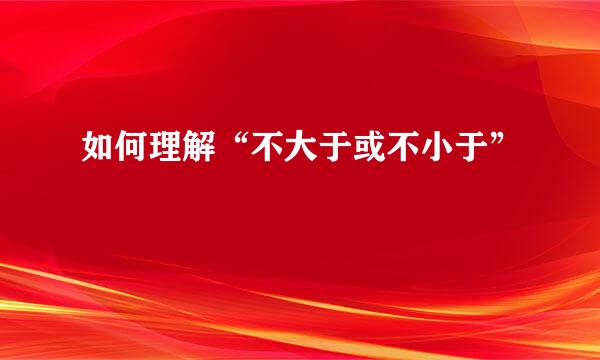 如何理解“不大于或不小于”